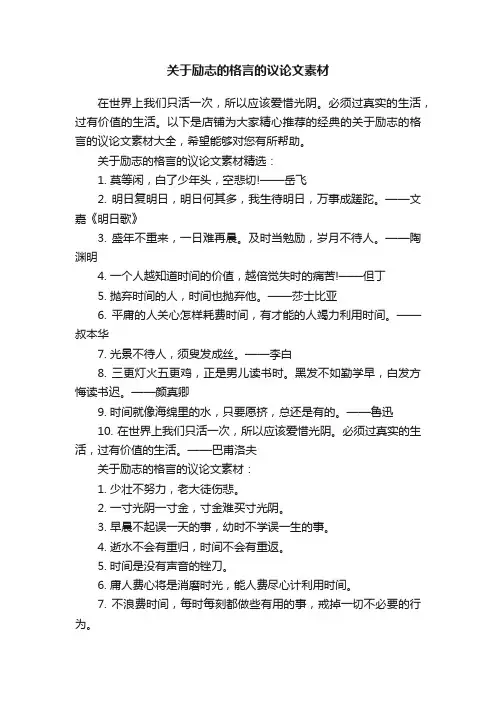 关于励志的格言的议论文素材

在世界上我们只活一次，所以应该爱惜光阴。必须过真实的生活，过有价值的生活。以下是店铺为大家精心推荐的经典的关于励志的格言的议论文素材大全，希望能够对您有所帮助。

关于励志的格言的议论文素材精选：

1. 莫等闲，白了少年头，空悲切!——岳飞

2. 明日复明日，明日何其多，我生待明日，万事成蹉跎。——文嘉《明日歌》

3. 盛年不重来，一日难再晨。及时当勉励，岁月不待人。——陶渊明

4. 一个人越知道时间的价值，越倍觉失时的痛苦!——但丁

5. 抛弃时间的人，时间也抛弃他。——莎士比亚

6. 平庸的人关心怎样耗费时间，有才能的人竭力利用时间。——叔本华

7. 光景不待人，须臾发成丝。——李白

8. 三更灯火五更鸡，正是男儿读书时。黑发不知勤学早，白发方悔读书迟。——颜真卿

9. 时间就像海绵里的水，只要愿挤，总还是有的。——鲁迅

10. 在世界上我们只活一次，所以应该爱惜光阴。必须过真实的生活，过有价值的生活。——巴甫洛夫

关于励志的格言的议论文素材：

1. 少壮不努力，老大徒伤悲。

2. 一寸光阴一寸金，寸金难买寸光阴。

3. 早晨不起误一天的事，幼时不学误一生的事。

4. 逝水不会有重归，时间不会有重返。

5. 时间是没有声音的锉刀。

6. 庸人费心将是消磨时光，能人费尽心计利用时间。

7. 不浪费时间，每时每刻都做些有用的事，戒掉一切不必要的行为。